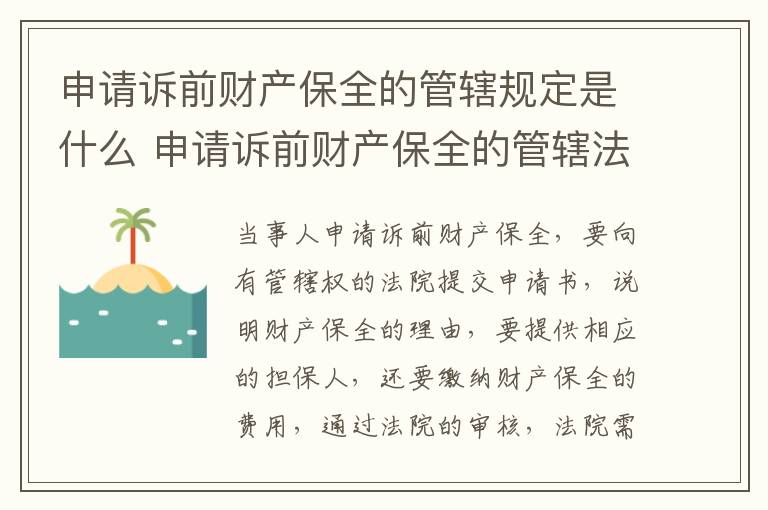 申请诉前财产保全的管辖规定是什么 申请诉前财产保全的管辖法

当事人申请诉前财产保全，要向有管辖权的法院提交申请书，说明财产保全的理由，要提供相应的担保人，还要缴纳财产保全的费用，通过法院的审核，法院需